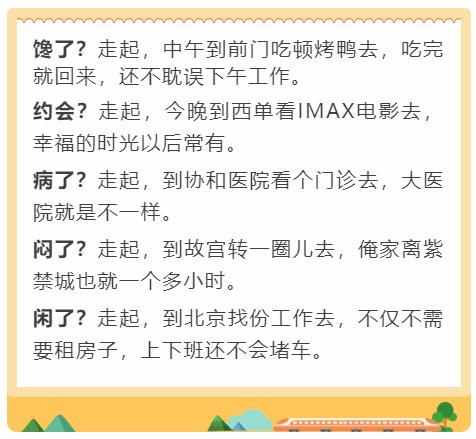 馋了？走起，中午到前门吃顿烤鸭去，吃完就回来，还不耽误下午工作。

约会？走起，今晚到西单看IMAX电影去，幸福的时光以后常有。

病了？走起，到协和医院看个门诊去，大医院就是不一样。

闷了？走起，到故宫转一圈儿去，俺家离紫禁城也就一个多小时。

闲了？走起，到北京找份工作去，不仅不需要租房子，上下班还不会堵车。